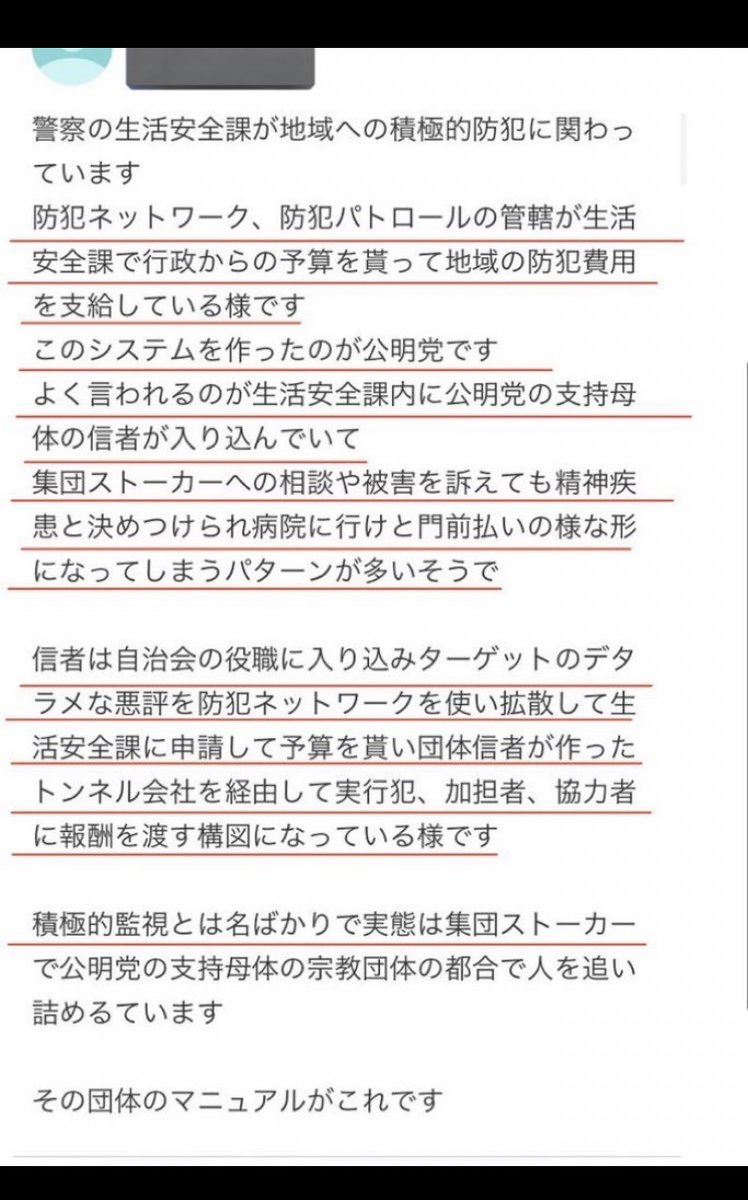 警察の生活安全課が地域への積極的防犯に関わっています
防犯ネットワーク、防犯パトロールの管轄が生活安全課で行政からの予算を貰って地域の防犯費用を支給している様です
このシステムを作ったのが公明党です
よく言われるのが生活安全課内に公明党の支持母体の信者が入り込んでいて
集団ストーカーへの相談や被害を訴えても精神疾患と決めつけられ病院に行けと門前払いの様な形になってしまうパターンが多いそうで

信者は自治会の役職に入り込みターゲットのデタラメな悪評を防犯ネットワークを使い拡散して生活安全課に申請して予算を貰い団体信者が作ったトンネル会社を経由して実行犯、加担者、協力者に報酬を渡す構図になっている様です

積極的監視とは名ばかりで実態は集団ストーカーで公明党の支持母体の宗教団体の都合で人を追い詰めるています

その団体のマニュアルがこれです